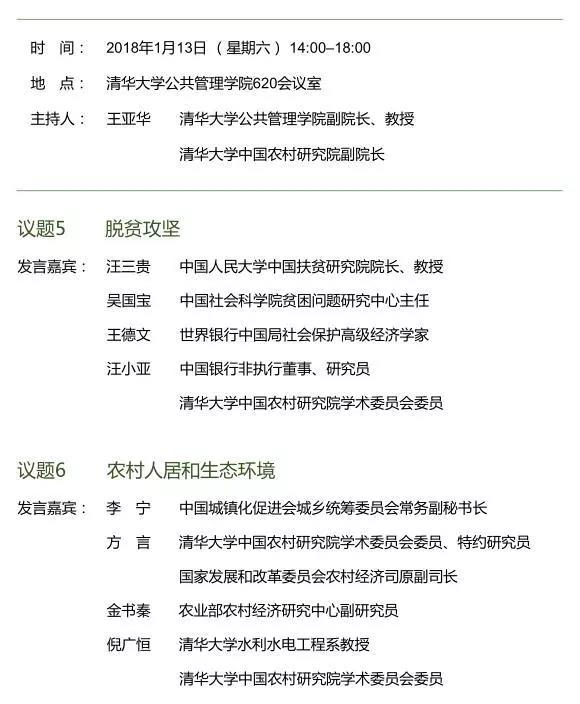 时　间：　2018年1月13日（星期六）14:00–18:00

地　点：　清华大学公共管理学院620会议室

主持人：　王亚华　　清华大学公共管理学院副院长、教授
清华大学中国农村研究院副院长

议题5　　脱贫攻坚

发言嘉宾：　汪三贵　　中国人民大学中国扶贫研究院院长、教授
吴国宝　　中国社会科学院贫困问题研究中心主任
王德文　　世界银行中国局社会保护高级经济学家
汪小亚　　中国银行非执行董事、研究员
清华大学中国农村研究院学术委员会委员

议题6　　农村人居和生态环境

发言嘉宾：　李　宁　　中国城镇化促进会城乡统筹委员会常务副秘书长
方　言　　清华大学中国农村研究院学术委员会委员、特约研究员
国家发展和改革委员会农村经济司原副司长
金书秦　　农业部农村经济研究中心副研究员
倪广恒　　清华大学水利水电工程系教授
清华大学中国农村研究院学术委员会委员